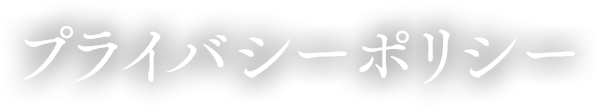 プライバシーポリシー